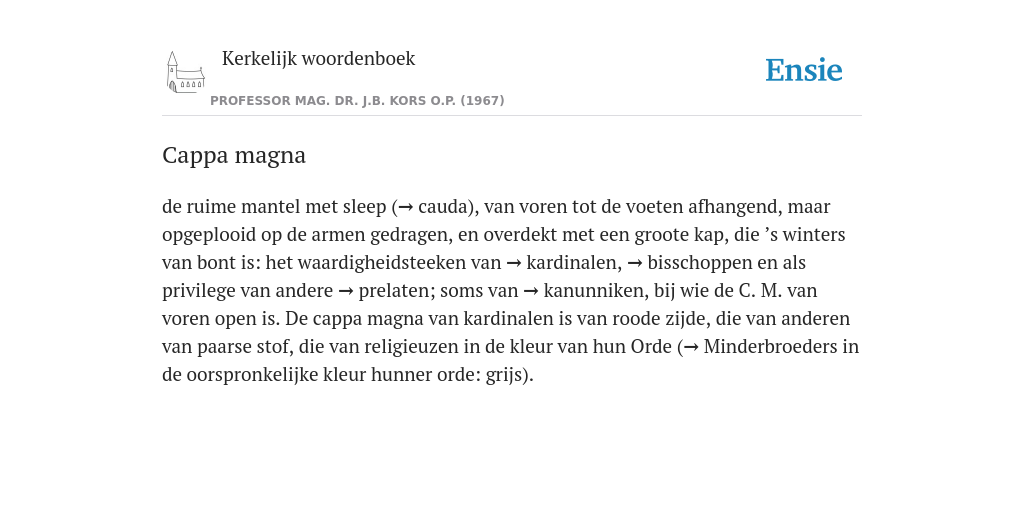 Kerkelijk woordenboek

PROFESSOR MAG. DR. J.B. KORS O.P. (1967)

Ensie

Cappa magna

de ruime mantel met sleep (→ cauda), van voren tot de voeten afhangend, maar opgeplooid op de armen gedragen, en overdekt met een groote kap, die ’s winters van bont is: het waardigheidsteeken van → kardinalen, → bisschoppen en als privilege van andere → prelaten; soms van → kanunniken, bij wie de C. M. van voren open is. De cappa magna van kardinalen is van roode zijde, die van anderen van paarse stof, die van religieuzen in de kleur van hun Orde (→ Minderbroeders in de oorspronkelijke kleur hunner orde: grijs).